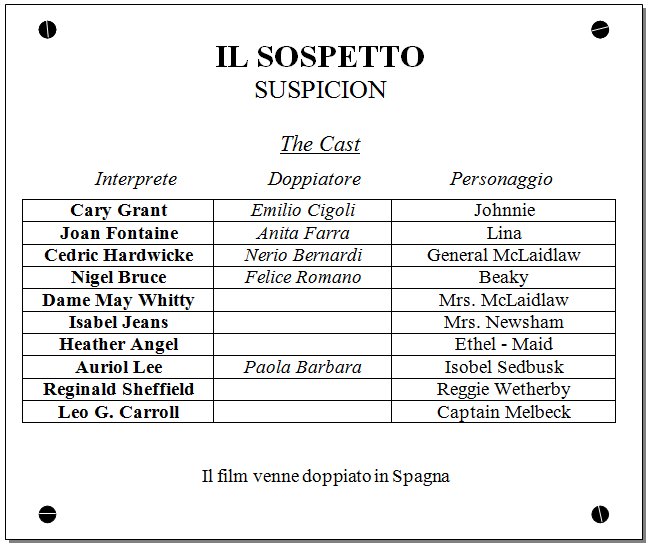 IL SOSPETTO
SUSPICION

The Cast

| Interprete | Doppiatore | Personaggio |
|---|---|---|
| Cary Grant | Emilio Cigoli | Johnnie |
| Joan Fontaine | Anita Farra | Lina |
| Cedric Hardwicke | Nerio Bernardi | General McLaidlaw |
| Nigel Bruce | Felice Romano | Beaky |
| Dame May Whitty | | Mrs. McLaidlaw |
| Isabel Jeans | | Mrs. Newsham |
| Heather Angel | | Ethel - Maid |
| Auriol Lee | Paola Barbara | Isobel Sedbusk |
| Reginald Sheffield | | Reggie Wetherby |
| Leo G. Carroll | | Captain Melbeck |

Il film venne doppiato in Spagna